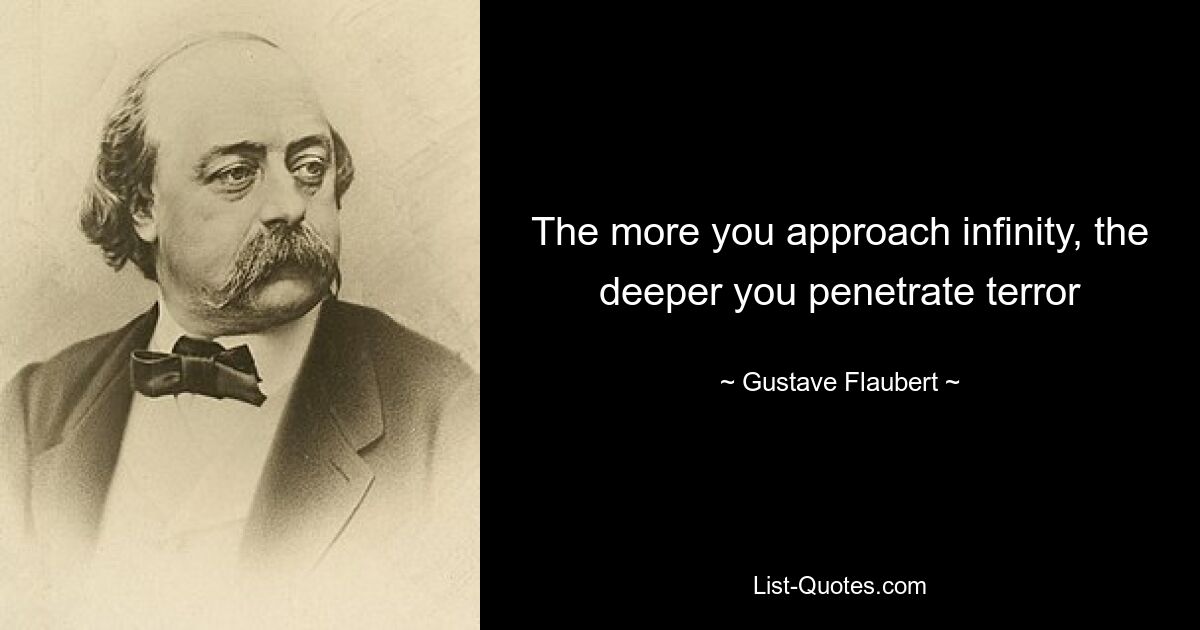 The more you approach infinity, the deeper you penetrate terror

~ Gustave Flaubert ~

List-Quotes.com